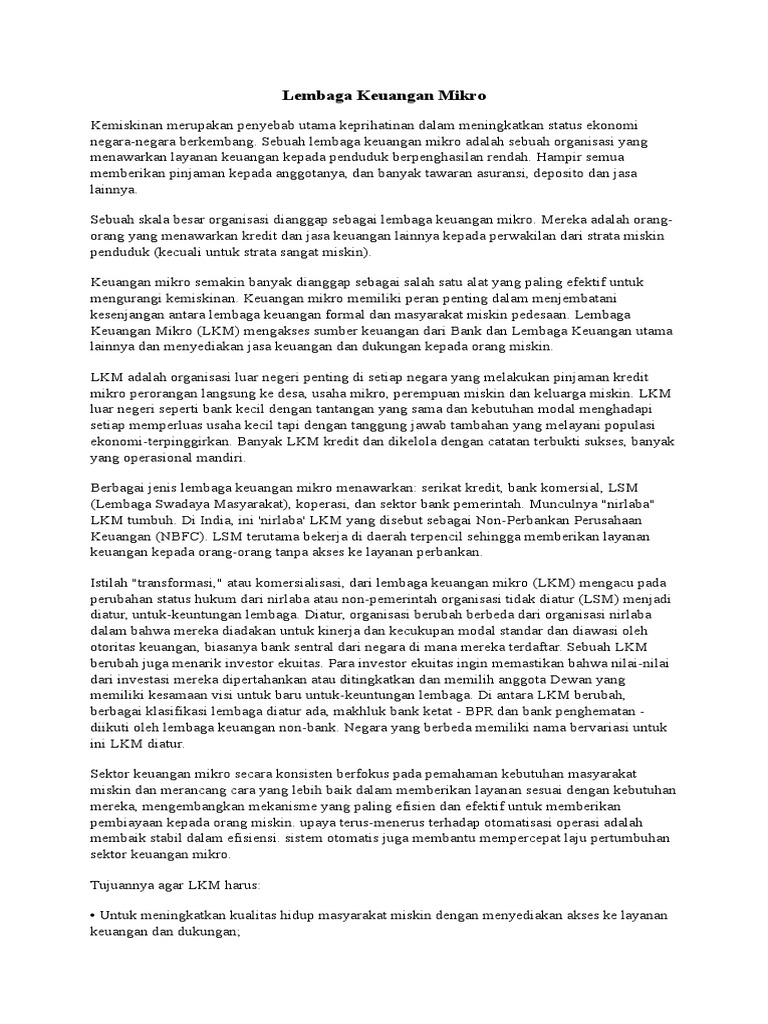 Lembaga Keuangan Mikro

Kemiskinan merupakan penyebab utama keprihatinan dalam meningkatkan status ekonomi negara-negara berkembang. Sebuah lembaga keuangan mikro adalah sebuah organisasi yang menawarkan layanan keuangan kepada penduduk berpenghasilan rendah. Hampir semua memberikan pinjaman kepada anggotanya, dan banyak tawaran asuransi, deposito dan jasa lainnya.

Sebuah skala besar organisasi dianggap sebagai lembaga keuangan mikro. Mereka adalah orang-orang yang menawarkan kredit dan jasa keuangan lainnya kepada perwakilan dari strata miskin penduduk (kecuali untuk strata sangat miskin).

Keuangan mikro semakin banyak dianggap sebagai salah satu alat yang paling efektif untuk mengurangi kemiskinan. Keuangan mikro memiliki peran penting dalam menjembatani kesenjangan antara lembaga keuangan formal dan masyarakat miskin pedesaan. Lembaga Keuangan Mikro (LKM) mengakses sumber keuangan dari Bank dan Lembaga Keuangan utama lainnya dan menyediakan jasa keuangan dan dukungan kepada orang miskin.

LKM adalah organisasi luar negeri penting di setiap negara yang melakukan pinjaman kredit mikro perorangan langsung ke desa, usaha mikro, perempuan miskin dan keluarga miskin. LKM luar negeri seperti bank kecil dengan tantangan yang sama dan kebutuhan modal menghadapi setiap memperluas usaha kecil tapi dengan tanggung jawab tambahan yang melayani populasi ekonomi-terpinggirkan. Banyak LKM kredit dan dikelola dengan catatan terbukti sukses, banyak yang operasional mandiri.

Berbagai jenis lembaga keuangan mikro menawarkan: serikat kredit, bank komersial, LSM (Lembaga Swadaya Masyarakat), koperasi, dan sektor bank pemerintah. Munculnya "nirlaba" LKM tumbuh. Di India, ini 'nirlaba' LKM yang disebut sebagai Non-Perbankan Perusahaan Keuangan (NBFC). LSM terutama bekerja di daerah terpencil sehingga memberikan layanan keuangan kepada orang-orang tanpa akses ke layanan perbankan.

Istilah "transformasi," atau komersialisasi, dari lembaga keuangan mikro (LKM) mengacu pada perubahan status hukum dari nirlaba atau non-pemerintah organisasi tidak diatur (LSM) menjadi diatur, untuk-keuntungan lembaga. Diatur, organisasi berubah berbeda dari organisasi nirlaba dalam bahwa mereka diadakan untuk kinerja dan kecukupan modal standar dan diawasi oleh otoritas keuangan, biasanya bank sentral dari negara di mana mereka terdaftar. Sebuah LKM berubah juga menarik investor ekuitas. Para investor ekuitas ingin memastikan bahwa nilai-nilai dari investasi mereka dipertahankan atau ditingkatkan dan memilih anggota Dewan yang memiliki kesamaan visi untuk baru untuk-keuntungan lembaga. Di antara LKM berubah, berbagai klasifikasi lembaga diatur ada, makhluk bank ketat - BPR dan bank penghematan - diikuti oleh lembaga keuangan non-bank. Negara yang berbeda memiliki nama bervariasi untuk ini LKM diatur.

Sektor keuangan mikro secara konsisten berfokus pada pemahaman kebutuhan masyarakat miskin dan merancang cara yang lebih baik dalam memberikan layanan sesuai dengan kebutuhan mereka, mengembangkan mekanisme yang paling efisien dan efektif untuk memberikan pembiayaan kepada orang miskin. upaya terus-menerus terhadap otomatisasi operasi adalah membaik stabil dalam efisiensi. sistem otomatis juga membantu mempercepat laju pertumbuhan sektor keuangan mikro.

Tujuannya agar LKM harus:

• Untuk meningkatkan kualitas hidup masyarakat miskin dengan menyediakan akses ke layanan keuangan dan dukungan;